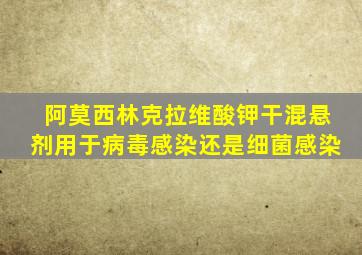 阿莫西林克拉维酸钾干混悬剂用于病毒感染还是细菌感染